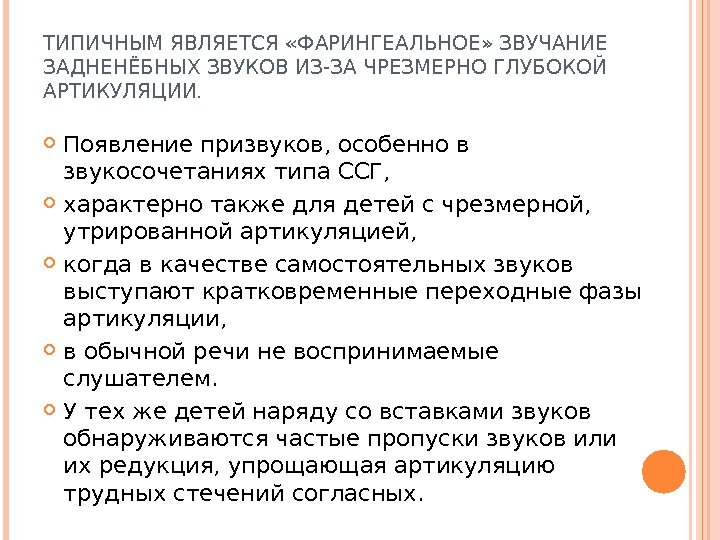 ТИПИЧНЫМ ЯВЛЯЕТСЯ «ФАРИНГЕАЛЬНОЕ» ЗВУЧАНИЕ ЗАДНЕНЁБНЫХ ЗВУКОВ ИЗ-ЗА ЧРЕЗМЕРНО ГЛУБОКОЙ АРТИКУЛЯЦИИ.

Появление призвуков, особенно в звукосочетаниях типа ССГ,

характерно также для детей с чрезмерной, утрированной артикуляцией,

когда в качестве самостоятельных звуков выступают кратковременные переходные фазы артикуляции,

в обычной речи не воспринимаемые слушателем.

У тех же детей наряду со вставками звуков обнаруживаются частые пропуски звуков или их редукция, упрощающая артикуляцию трудных стечений согласных.